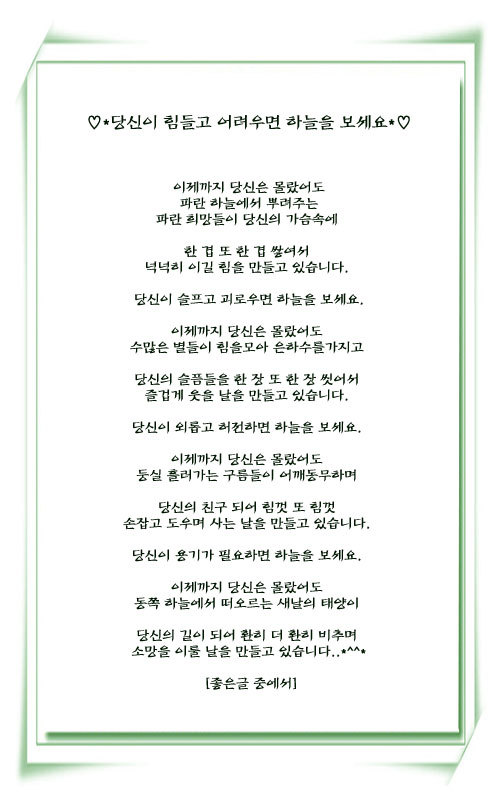 ♡*당신이 힘들고 어려우면 하늘을 보세요*♡

이제까지 당신은 몰랐어도
파란 하늘에서 뿌려주는
파란 희망들이 당신의 가슴속에

한 겹 또 한 겹 쌓여서
넉넉히 이길 힘을 만들고 있습니다.

당신이 슬프고 괴로우면 하늘을 보세요.

이제까지 당신은 몰랐어도
수많은 별들이 힘을모아 은하수를가지고

당신의 슬픔들을 한 장 또 한 장 씻어서
즐겁게 웃을 날을 만들고 있습니다.

당신이 외롭고 허전하면 하늘을 보세요.

이제까지 당신은 몰랐어도
둥실 흘러가는 구름들이 어깨동무하며

당신의 친구 되어 힘껏 또 힘껏
손잡고 도우며 사는 날을 만들고 있습니다.

당신이 용기가 필요하면 하늘을 보세요.

이제까지 당신은 몰랐어도
동쪽 하늘에서 떠오르는 새날의 태양이

당신의 길이 되어 환히 더 환히 비추며
소망을 이룰 날을 만들고 있습니다..*^^*

[좋은글 중에서]